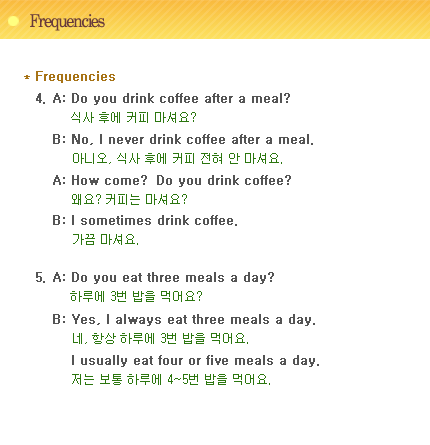 Frequencies

* Frequencies

4. A: Do you drink coffee after a meal?
식사 후에 커피 마셔요?

B: No, I never drink coffee after a meal.
아니오, 식사 후에 커피 전혀 안 마셔요.

A: How come? Do you drink coffee?
왜요? 커피는 마셔요?

B: I sometimes drink coffee.
가끔 마셔요.

5. A: Do you eat three meals a day?
하루에 3번 밥을 먹어요?

B: Yes, I always eat three meals a day.
네, 항상 하루에 3번 밥을 먹어요.

I usually eat four or five meals a day.
저는 보통 하루에 4~5번 밥을 먹어요.